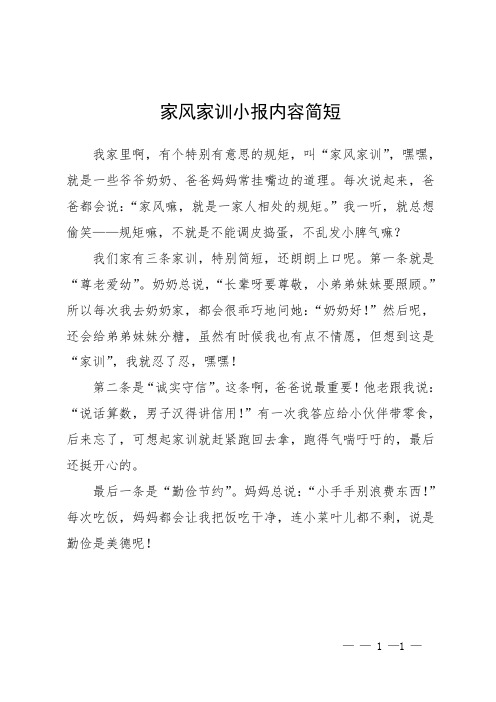 家风家训小报内容简短

我家里啊，有个特别有意思的规矩，叫“家风家训”，嘿嘿，就是一些爷爷奶奶、爸爸妈妈常挂嘴边的道理。每次说起来，爸爸都会说：“家风嘛，就是一家人相处的规矩。”我一听，就总想偷笑——规矩嘛，不就是不能调皮捣蛋，不乱发小脾气嘛？

我们家有三条家训，特别简短，还朗朗上口呢。第一条就是“尊老爱幼”。奶奶总说，“长辈呀要尊敬，小弟弟妹妹要照顾。”所以每次我去奶奶家，都会很乖巧地问她：“奶奶好！”然后呢，还会给弟弟妹妹分糖，虽然有时候我也有点不情愿，但想到这是“家训”，我就忍了忍，嘿嘿！

第二条是“诚实守信”。这条啊，爸爸说最重要！他老跟我说：“说话算数，男子汉得讲信用！”有一次我答应给小伙伴带零食，后来忘了，可想起家训就赶紧跑回去拿，跑得气喘吁吁的，最后还挺开心的。

最后一条是“勤俭节约”。妈妈总说：“小手手别浪费东西！”每次吃饭，妈妈都会让我把饭吃干净，连小菜叶儿都不剩，说是勤俭是美德呢！

— — 1 —1 —